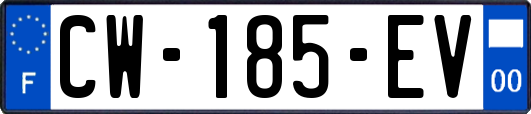 F
CW-185-EV
00